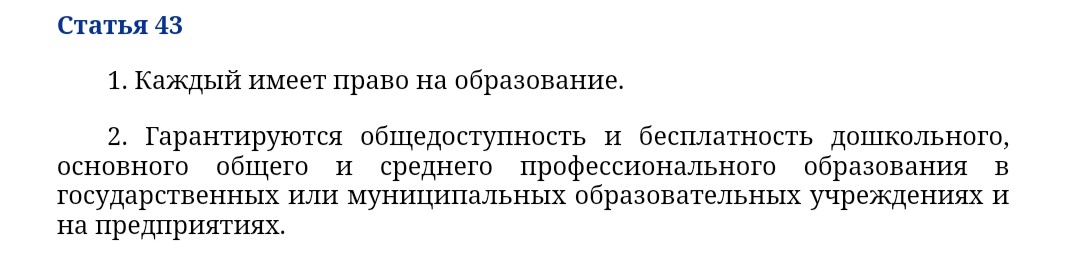 Статья 43

1. Каждый имеет право на образование.

2. Гарантируются общедоступность и бесплатность дошкольного, основного общего и среднего профессионального образования в государственных или муниципальных образовательных учреждениях и на предприятиях.